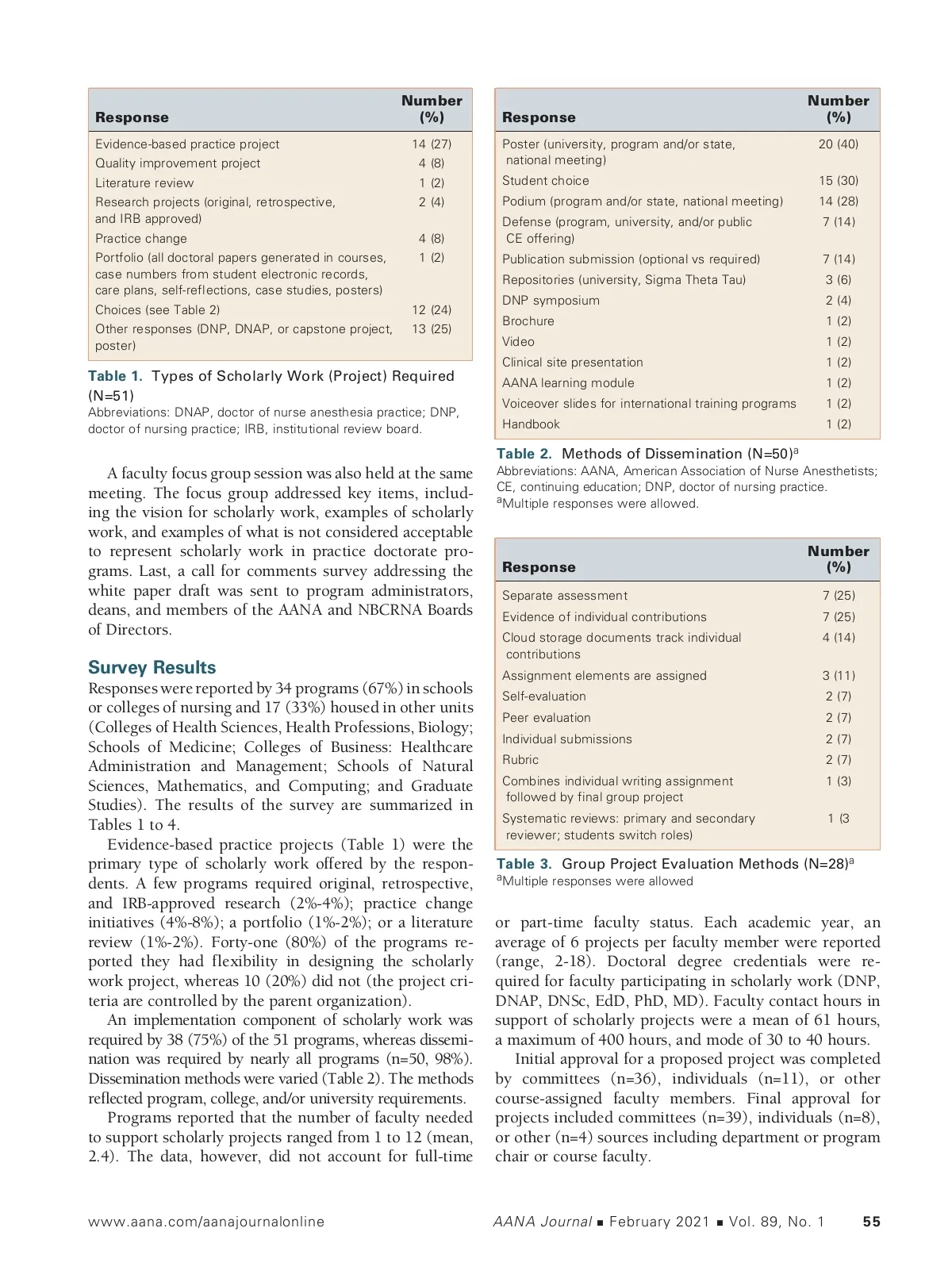 | Response | Number (%) |
|---|---|
| Evidence-based practice project | 14 (27) |
| Quality improvement project | 4 (8) |
| Literature review | 1 (2) |
| Research projects (original, retrospective, and IRB approved) | 2 (4) |
| Practice change | 4 (8) |
| Portfolio (all doctoral papers generated in courses, case numbers from student electronic records, care plans, self-reflections, case studies, posters) | 1 (2) |
| Choices (see Table 2) | 12 (24) |
| Other responses (DNP, DNAP, or capstone project, poster) | 13 (25) |

Table 1. Types of Scholarly Work (Project) Required (N=51)
Abbreviations: DNAP, doctor of nurse anesthesia practice; DNP, doctor of nursing practice; IRB, institutional review board.

A faculty focus group session was also held at the same meeting. The focus group addressed key items, including the vision for scholarly work, examples of scholarly work, and examples of what is not considered acceptable to represent scholarly work in practice doctorate programs. Last, a call for comments survey addressing the white paper draft was sent to program administrators, deans, and members of the AANA and NBCRNA Boards of Directors.

Survey Results
Responses were reported by 34 programs (67%) in schools or colleges of nursing and 17 (33%) housed in other units (Colleges of Health Sciences, Health Professions, Biology; Schools of Medicine; Colleges of Business: Healthcare Administration and Management; Schools of Natural Sciences, Mathematics, and Computing; and Graduate Studies). The results of the survey are summarized in Tables 1 to 4.

Evidence-based practice projects (Table 1) were the primary type of scholarly work offered by the respondents. A few programs required original, retrospective, and IRB-approved research (2%-4%); practice change initiatives (4%-8%); a portfolio (1%-2%); or a literature review (1%-2%). Forty-one (80%) of the programs reported they had flexibility in designing the scholarly work project, whereas 10 (20%) did not (the project criteria are controlled by the parent organization).

An implementation component of scholarly work was required by 38 (75%) of the 51 programs, whereas dissemination was required by nearly all programs (n=50, 98%). Dissemination methods were varied (Table 2). The methods reflected program, college, and/or university requirements.

Programs reported that the number of faculty needed to support scholarly projects ranged from 1 to 12 (mean, 2.4). The data, however, did not account for full-time

| Response | Number (%) |
|---|---|
| Poster (university, program and/or state, national meeting) | 20 (40) |
| Student choice | 15 (30) |
| Podium (program and/or state, national meeting) | 14 (28) |
| Defense (program, university, and/or public CE offering) | 7 (14) |
| Publication submission (optional vs required) | 7 (14) |
| Repositories (university, Sigma Theta Tau) | 3 (6) |
| DNP symposium | 2 (4) |
| Brochure | 1 (2) |
| Video | 1 (2) |
| Clinical site presentation | 1 (2) |
| AANA learning module | 1 (2) |
| Voiceover slides for international training programs | 1 (2) |
| Handbook | 1 (2) |

Table 2. Methods of Dissemination (N=50)$^a$
Abbreviations: AANA, American Association of Nurse Anesthetists; CE, continuing education; DNP, doctor of nursing practice.
$^a$Multiple responses were allowed.

| Response | Number (%) |
|---|---|
| Separate assessment | 7 (25) |
| Evidence of individual contributions | 7 (25) |
| Cloud storage documents track individual contributions | 4 (14) |
| Assignment elements are assigned | 3 (11) |
| Self-evaluation | 2 (7) |
| Peer evaluation | 2 (7) |
| Individual submissions | 2 (7) |
| Rubric | 2 (7) |
| Combines individual writing assignment followed by final group project | 1 (3) |
| Systematic reviews: primary and secondary reviewer; students switch roles) | 1 (3 |

Table 3. Group Project Evaluation Methods (N=28)$^a$
$^a$Multiple responses were allowed

or part-time faculty status. Each academic year, an average of 6 projects per faculty member were reported (range, 2-18). Doctoral degree credentials were required for faculty participating in scholarly work (DNP, DNAP, DNSc, EdD, PhD, MD). Faculty contact hours in support of scholarly projects were a mean of 61 hours, a maximum of 400 hours, and mode of 30 to 40 hours.

Initial approval for a proposed project was completed by committees (n=36), individuals (n=11), or other course-assigned faculty members. Final approval for projects included committees (n=39), individuals (n=8), or other (n=4) sources including department or program chair or course faculty.

www.aana.com/aanajournalonline AANA Journal ■ February 2021 ■ Vol. 89, No. 1 55